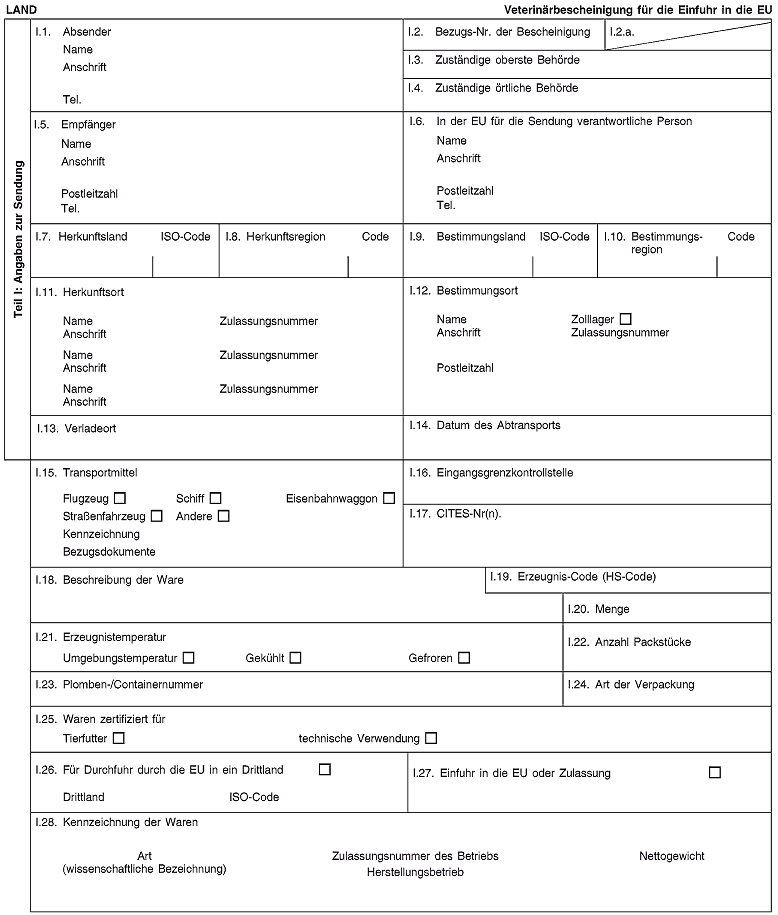 LAND

Veterinärbescheinigung für die Einfuhr in die EU

Teil I: Angaben zur Sendung

I.1. Absender
Name
Anschrift
Tel.

I.2. Bezugs-Nr. der Bescheinigung

I.2.a.

I.3. Zuständige oberste Behörde

I.4. Zuständige örtliche Behörde

I.5. Empfänger
Name
Anschrift
Postleitzahl
Tel.

I.6. In der EU für die Sendung verantwortliche Person
Name
Anschrift
Postleitzahl
Tel.

I.7. Herkunftsland ISO-Code

I.8. Herkunftsregion Code

I.9. Bestimmungsland ISO-Code

I.10. Bestimmungsregion Code

I.11. Herkunftsort
Name Zulassungsnummer
Anschrift
Name Zulassungsnummer
Anschrift
Name Zulassungsnummer
Anschrift

I.12. Bestimmungsort
Name Zolllager ☐
Anschrift Zulassungsnummer
Postleitzahl

I.13. Verladeort

I.14. Datum des Abtransports

I.15. Transportmittel
Flugzeug ☐ Schiff ☐ Eisenbahnwaggon ☐
Straßenfahrzeug ☐ Andere ☐
Kennzeichnung
Bezugsdokumente

I.16. Eingangsgrenzkontrollstelle

I.17. CITES-Nr(n).

I.18. Beschreibung der Ware

I.19. Erzeugnis-Code (HS-Code)

I.20. Menge

I.21. Erzeugnistemperatur
Umgebungstemperatur ☐ Gekühlt ☐ Gefroren ☐

I.22. Anzahl Packstücke

I.23. Plomben-/Containernummer

I.24. Art der Verpackung

I.25. Waren zertifiziert für
Tierfutter ☐ technische Verwendung ☐

I.26. Für Durchfuhr durch die EU in ein Drittland ☐
Drittland ISO-Code

I.27. Einfuhr in die EU oder Zulassung ☐

I.28. Kennzeichnung der Waren
Art
(wissenschaftliche Bezeichnung)
Zulassungsnummer des Betriebs
Herstellungsbetrieb
Nettogewicht